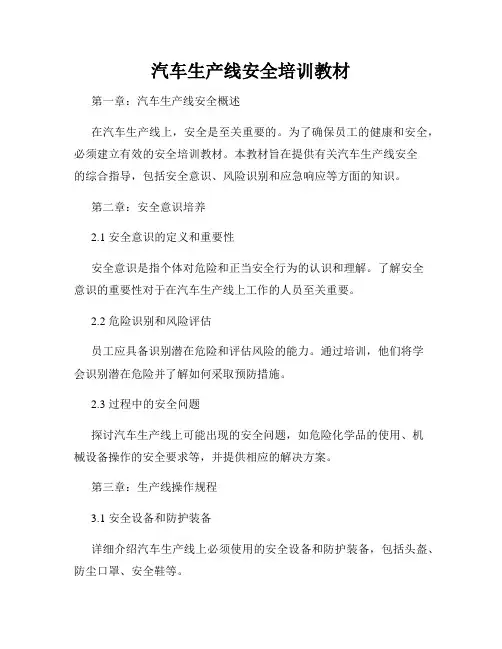 汽车生产线安全培训教材

第一章：汽车生产线安全概述

在汽车生产线上，安全是至关重要的。为了确保员工的健康和安全，必须建立有效的安全培训教材。本教材旨在提供有关汽车生产线安全的综合指导，包括安全意识、风险识别和应急响应等方面的知识。

第二章：安全意识培养

2.1 安全意识的定义和重要性

安全意识是指个体对危险和正当安全行为的认识和理解。了解安全意识的重要性对于在汽车生产线上工作的人员至关重要。

2.2 危险识别和风险评估

员工应具备识别潜在危险和评估风险的能力。通过培训，他们将学会识别潜在危险并了解如何采取预防措施。

2.3 过程中的安全问题

探讨汽车生产线上可能出现的安全问题，如危险化学品的使用、机械设备操作的安全要求等，并提供相应的解决方案。

第三章：生产线操作规程

3.1 安全设备和防护装备

详细介绍汽车生产线上必须使用的安全设备和防护装备，包括头盔、防尘口罩、安全鞋等。